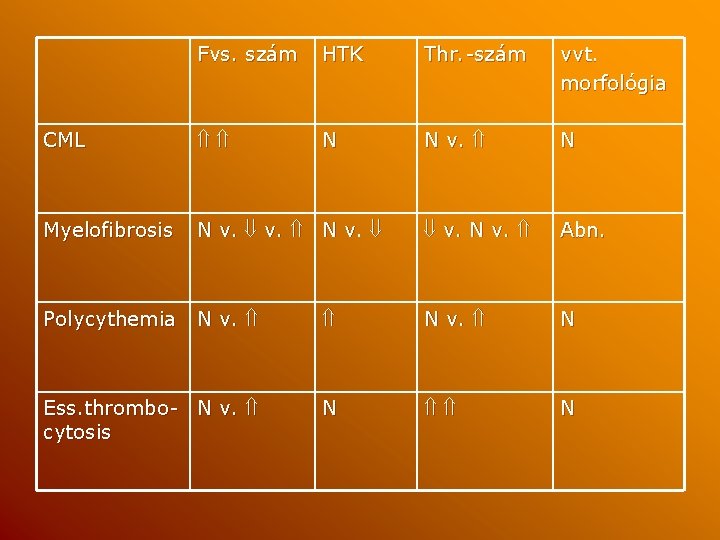 | | Fvs. szám | HTK | Thr.-szám | vvt. morfológia |
|---|---|---|---|---|
| CML | ⇑⇑ | N | N v. ⇑ | N |
| Myelofibrosis | N v. ⇓ v. ⇑ | N v. ⇓ | ⇓ v. N v. ⇑ | Abn. |
| Polycythemia | N v. ⇑ | ⇑ | N v. ⇑ | N |
| Ess.thrombocytosis | N v. ⇑ | N | ⇑⇑ | N |